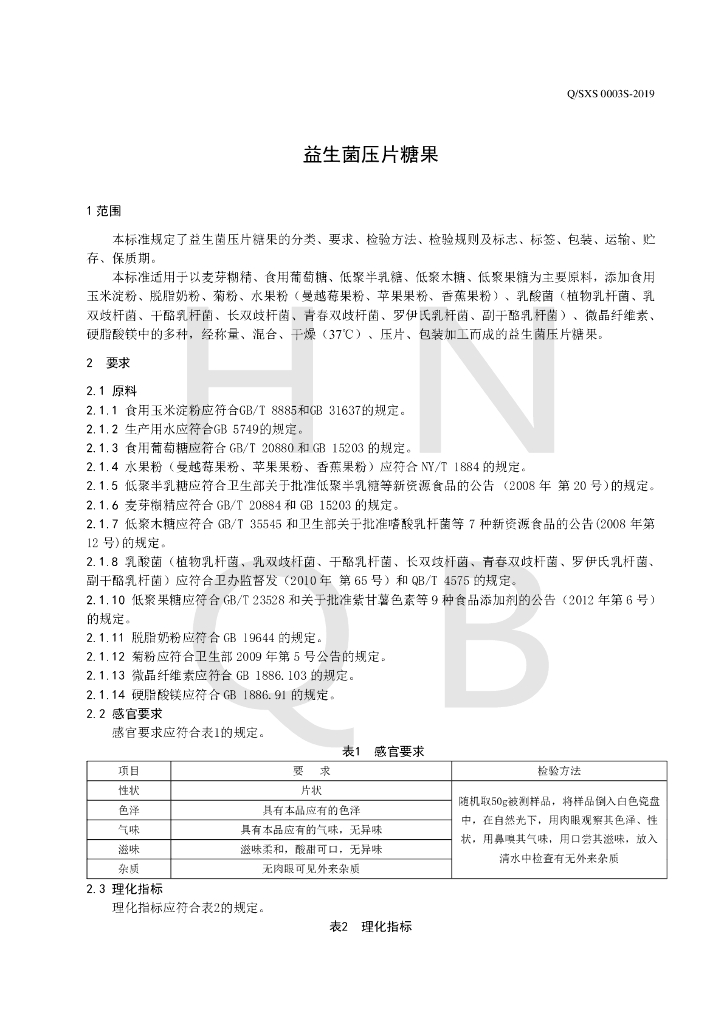 Q/SXS 0003S-2019

益生菌压片糖果

1 范围

本标准规定了益生菌压片糖果的分类、要求、检验方法、检验规则及标志、标签、包装、运输、贮存、保质期。

本标准适用于以麦芽糊精、食用葡萄糖、低聚半乳糖、低聚木糖、低聚果糖为主要原料，添加食用玉米淀粉、脱脂奶粉、菊粉、水果粉（蔓越莓果粉、苹果果粉、香蕉果粉）、乳酸菌（植物乳杆菌、乳双歧杆菌、干酪乳杆菌、长双歧杆菌、青春双歧杆菌、罗伊氏乳杆菌、副干酪乳杆菌）、微晶纤维素、硬脂酸镁中的多种，经称量、混合、干燥（37℃）、压片、包装加工而成的益生菌压片糖果。

2 要求

2.1 原料

2.1.1 食用玉米淀粉应符合GB/T 8885和GB 31637的规定。

2.1.2 生产用水应符合GB 5749的规定。

2.1.3 食用葡萄糖应符合 GB/T 20880 和 GB 15203 的规定。

2.1.4 水果粉（蔓越莓果粉、苹果果粉、香蕉果粉）应符合 NY/T 1884 的规定。

2.1.5 低聚半乳糖应符合卫生部关于批准低聚半乳糖等新资源食品的公告（2008 年 第 20 号）的规定。

2.1.6 麦芽糊精应符合 GB/T 20884 和 GB 15203 的规定。

2.1.7 低聚木糖应符合 GB/T 35545 和卫生部关于批准嗜酸乳杆菌等 7 种新资源食品的公告(2008 年第 12 号)的规定。

2.1.8 乳酸菌（植物乳杆菌、乳双歧杆菌、干酪乳杆菌、长双歧杆菌、青春双歧杆菌、罗伊氏乳杆菌、副干酪乳杆菌）应符合卫办监督发（2010 年 第 65 号）和 QB/T 4575 的规定。

2.1.10 低聚果糖应符合 GB/T 23528 和关于批准紫甘薯色素等 9 种食品添加剂的公告（2012 年第 6 号）的规定。

2.1.11 脱脂奶粉应符合 GB 19644 的规定。

2.1.12 菊粉应符合卫生部 2009 年第 5 号公告的规定。

2.1.13 微晶纤维素应符合 GB 1886.103 的规定。

2.1.14 硬脂酸镁应符合 GB 1886.91 的规定。

2.2 感官要求

感官要求应符合表1的规定。

表1 感官要求

| 项目 | 要 求 | 检验方法 |
|---|---|---|
| 性状 | 片状 | 随机取50g被测样品，将样品倒入白色瓷盘中，在自然光下，用肉眼观察其色泽、性状，用鼻嗅其气味，用口尝其滋味，放入清水中检查有无外来杂质 |
| 色泽 | 具有本品应有的色泽 | |
| 气味 | 具有本品应有的气味，无异味 | |
| 滋味 | 滋味柔和，酸甜可口，无异味 | |
| 杂质 | 无肉眼可见外来杂质 | |

2.3 理化指标

理化指标应符合表2的规定。

表2 理化指标